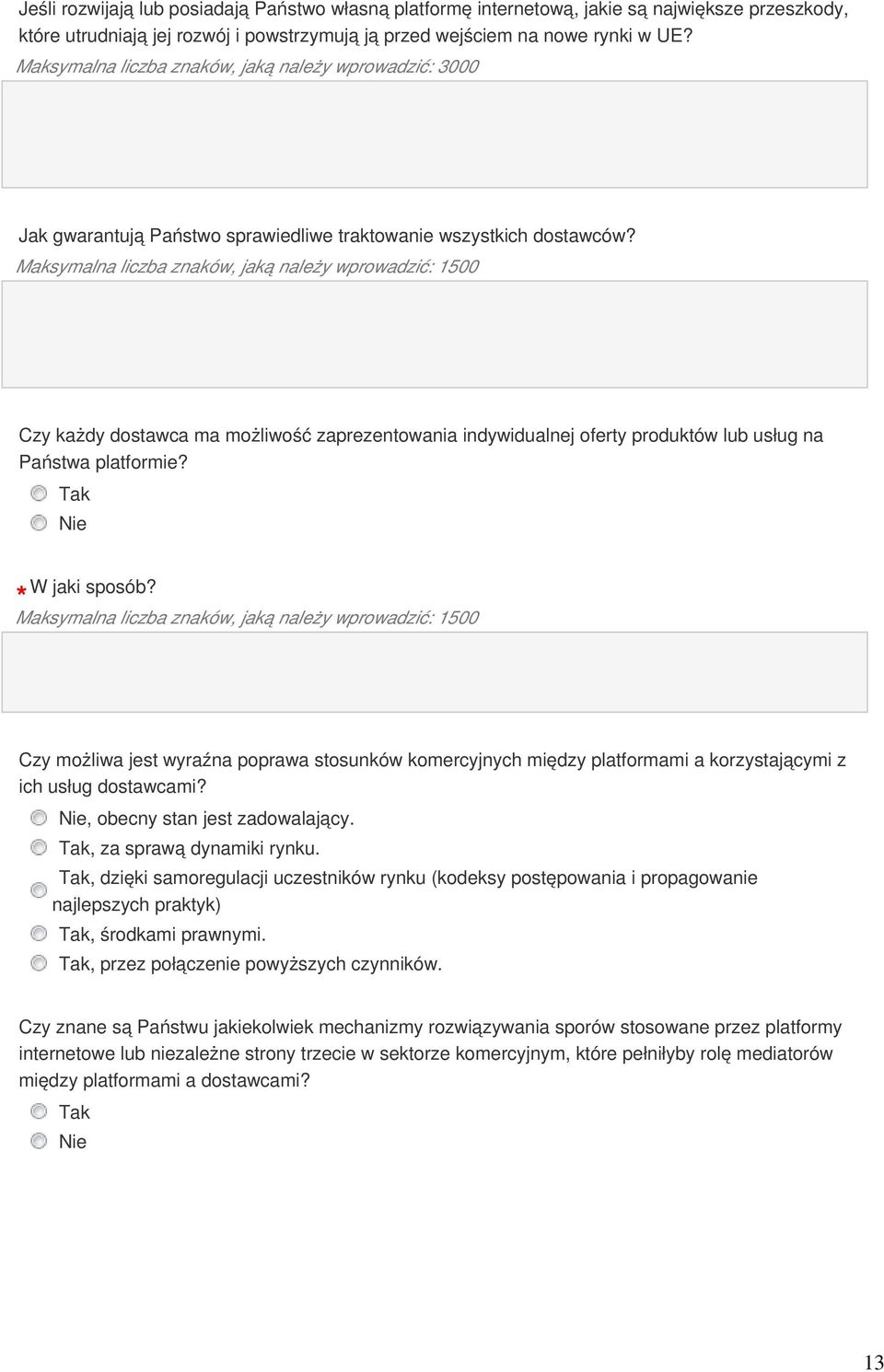 Jeśli rozwijają lub posiadają Państwo własną platformę internetową, jakie są największe przeszkody, które utrudniają jej rozwój i powstrzymują ją przed wejściem na nowe rynki w UE?
Maksymalna liczba znaków, jaką należy wprowadzić: 3000

Jak gwarantują Państwo sprawiedliwe traktowanie wszystkich dostawców?
Maksymalna liczba znaków, jaką należy wprowadzić: 1500

Czy każdy dostawca ma możliwość zaprezentowania indywidualnej oferty produktów lub usług na Państwa platformie?
Tak
Nie

* W jaki sposób?
Maksymalna liczba znaków, jaką należy wprowadzić: 1500

Czy możliwa jest wyraźna poprawa stosunków komercyjnych między platformami a korzystającymi z ich usług dostawcami?
Nie, obecny stan jest zadowalający.
Tak, za sprawą dynamiki rynku.
Tak, dzięki samoregulacji uczestników rynku (kodeksy postępowania i propagowanie najlepszych praktyk)
Tak, środkami prawnymi.
Tak, przez połączenie powyższych czynników.

Czy znane są Państwu jakiekolwiek mechanizmy rozwiązywania sporów stosowane przez platformy internetowe lub niezależne strony trzecie w sektorze komercyjnym, które pełniłyby rolę mediatorów między platformami a dostawcami?
Tak
Nie

13